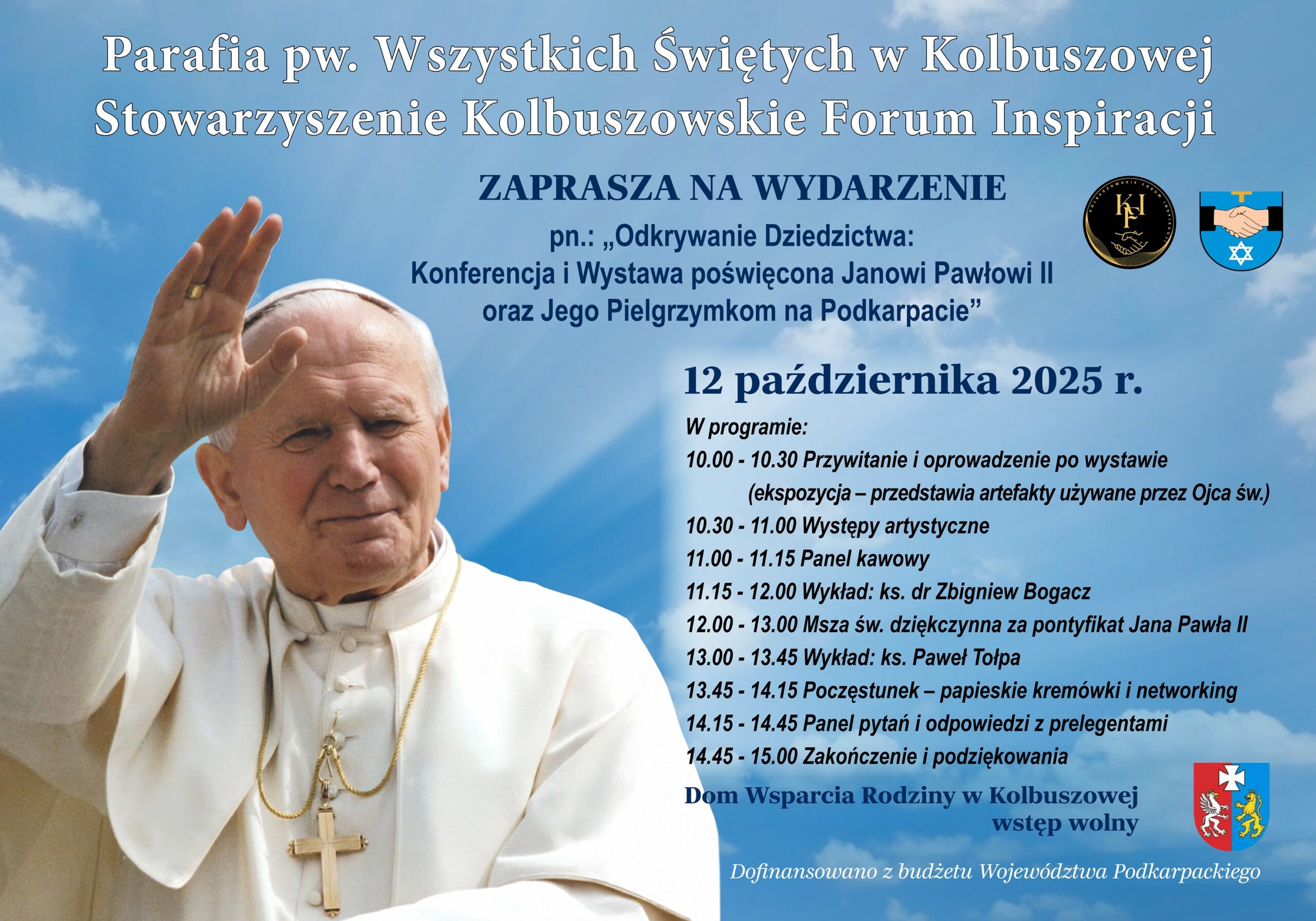 Parafia pw. Wszystkich Świętych w Kolbuszowej
Stowarzyszenie Kolbuszowskie Forum Inspiracji

ZAPRASZA NA WYDARZENIE

pn.: „Odkrywanie Dziedzictwa:
Konferencja i Wystawa poświęcona Janowi Pawłowi II
oraz Jego Pielgrzymkom na Podkarpacie”

12 października 2025 r.

W programie:
10.00 - 10.30 Przywitanie i oprowadzenie po wystawie
(ekspozycja – przedstawia artefakty używane przez Ojca św.)
10.30 - 11.00 Występy artystyczne
11.00 - 11.15 Panel kawowy
11.15 - 12.00 Wykład: ks. dr Zbigniew Bogacz
12.00 - 13.00 Msza św. dziękczynna za pontyfikat Jana Pawła II
13.00 - 13.45 Wykład: ks. Paweł Tołpa
13.45 - 14.15 Poczęstunek – papieskie kremówki i networking
14.15 - 14.45 Panel pytań i odpowiedzi z prelegentami
14.45 - 15.00 Zakończenie i podziękowania

Dom Wsparcia Rodziny w Kolbuszowej
wstęp wolny

Dofinansowano z budżetu Województwa Podkarpackiego